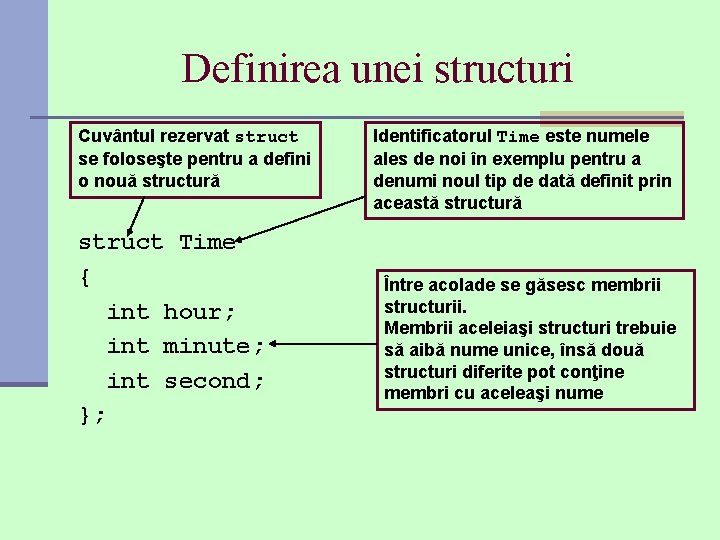 Definirea unei structuri

Cuvântul rezervat struct se foloseşte pentru a defini o nouă structură

Identificatorul Time este numele ales de noi în exemplu pentru a denumi noul tip de dată definit prin această structură

struct Time
{
  int hour;
  int minute;
  int second;
};

Între acolade se găsesc membrii structurii.
Membrii aceleiaşi structuri trebuie să aibă nume unice, însă două structuri diferite pot conţine membri cu aceleaşi nume